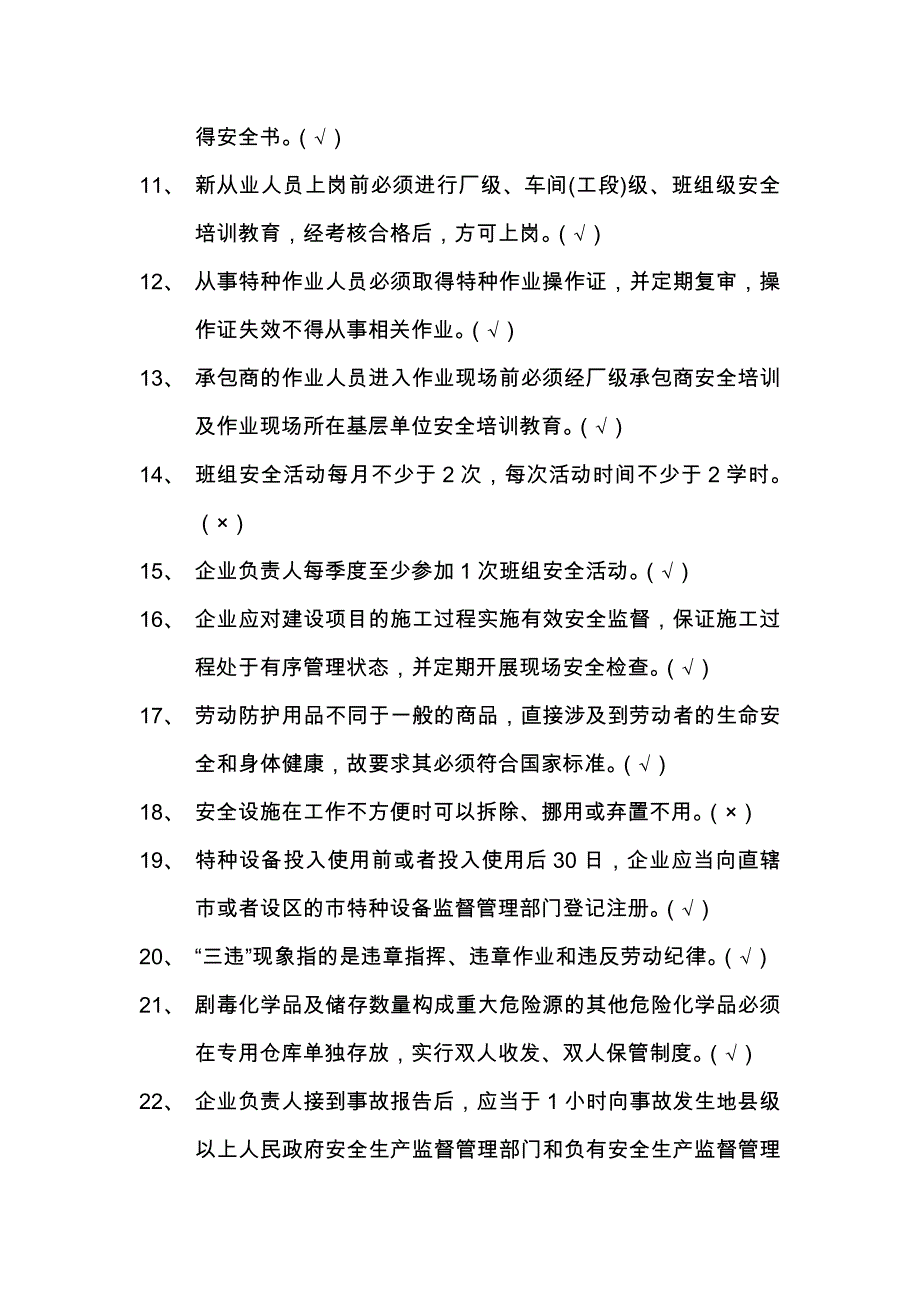 得安全书。(√)

11、 新从业人员上岗前必须进行厂级、车间(工段)级、班组级安全培训教育，经考核合格后，方可上岗。(√)

12、 从事特种作业人员必须取得特种作业操作证，并定期复审，操作证失效不得从事相关作业。(√)

13、 承包商的作业人员进入作业现场前必须经厂级承包商安全培训及作业现场所在基层单位安全培训教育。(√)

14、 班组安全活动每月不少于 2 次，每次活动时间不少于 2 学时。(×)

15、 企业负责人每季度至少参加 1 次班组安全活动。(√)

16、 企业应对建设项目的施工过程实施有效安全监督，保证施工过程处于有序管理状态，并定期开展现场安全检查。(√)

17、 劳动防护用品不同于一般的商品，直接涉及到劳动者的生命安全和身体健康，故要求其必须符合国家标准。(√)

18、 安全设施在工作不方便时可以拆除、挪用或弃置不用。(×)

19、 特种设备投入使用前或者投入使用后 30 日，企业应当向直辖市或者设区的市特种设备监督管理部门登记注册。(√)

20、 “三违”现象指的是违章指挥、违章作业和违反劳动纪律。(√)

21、 剧毒化学品及储存数量构成重大危险源的其他危险化学品必须在专用仓库单独存放，实行双人收发、双人保管制度。(√)

22、 企业负责人接到事故报告后，应当于 1 小时向事故发生地县级以上人民政府安全生产监督管理部门和负有安全生产监督管理